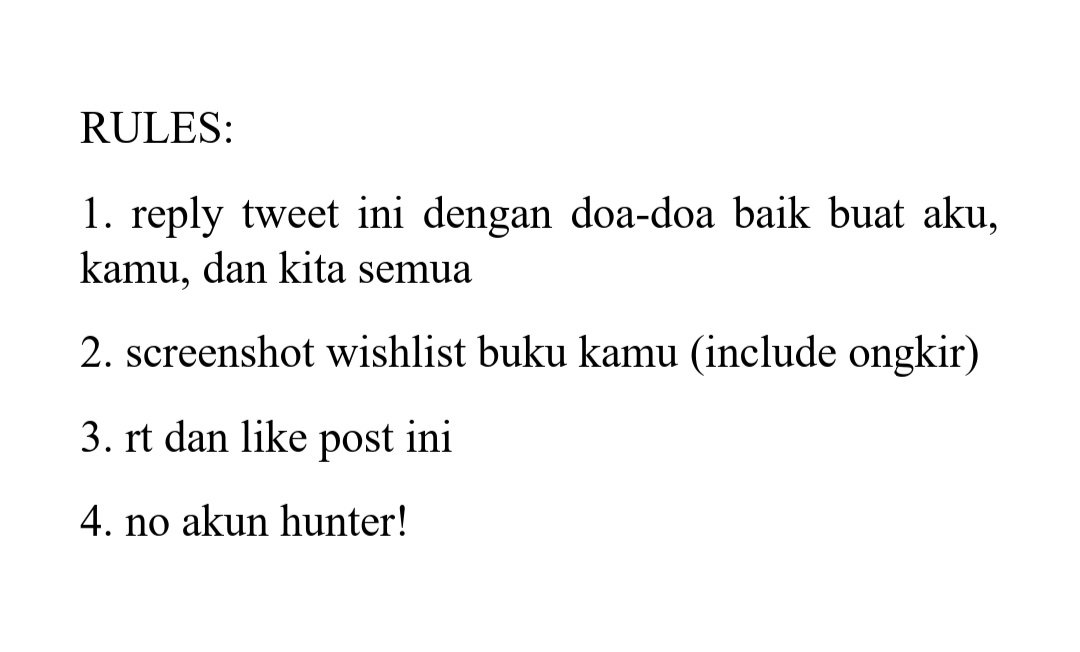 RULES:

1. reply tweet ini dengan doa-doa baik buat aku, kamu, dan kita semua

2. screenshot wishlist buku kamu (include ongkir)

3. rt dan like post ini

4. no akun hunter!